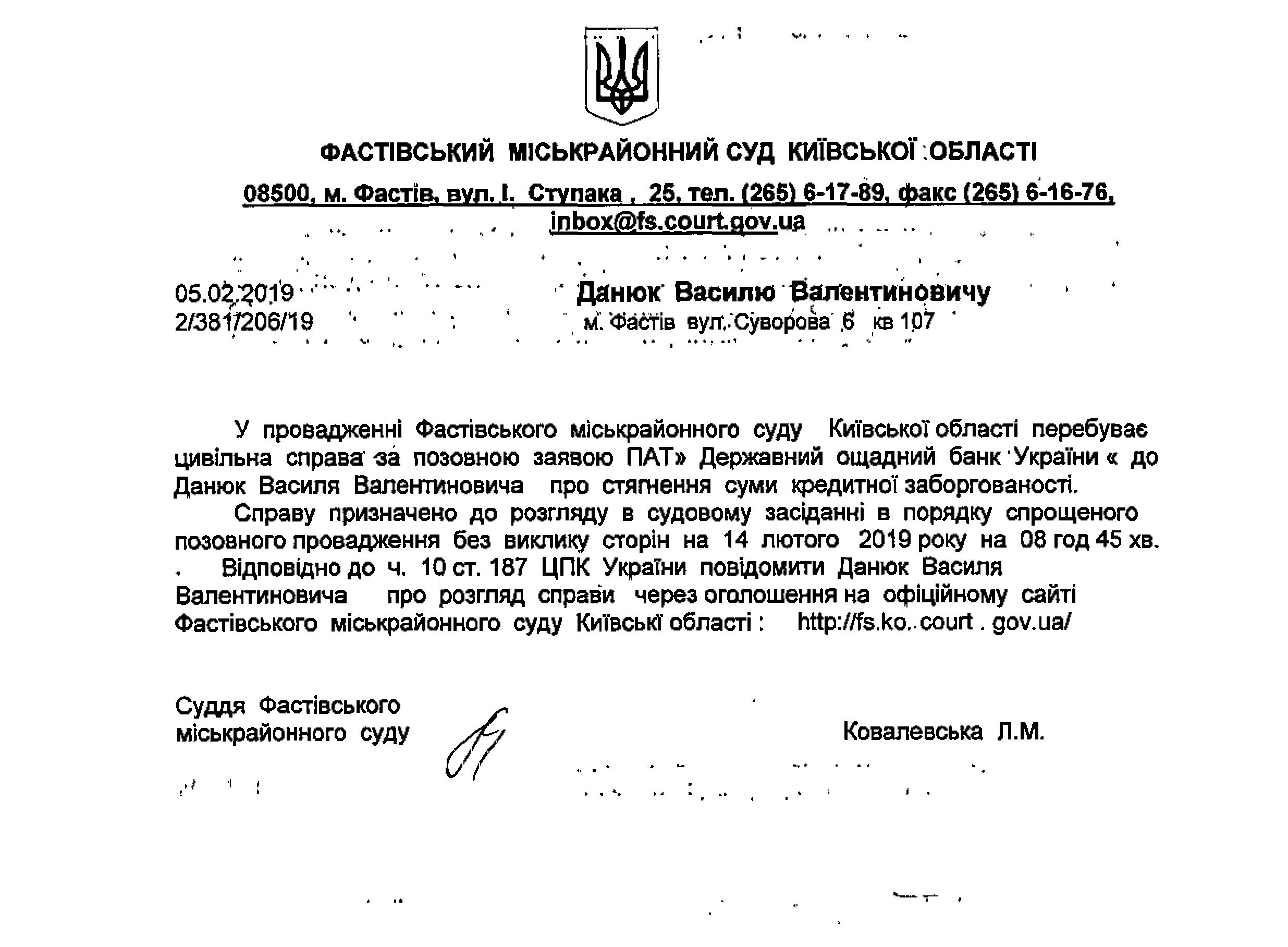 ФАСТІВСЬКИЙ МІСЬКРАЙОННИЙ СУД КИЇВСЬКОЇ ОБЛАСТІ

08500, м. Фастів, вул. І. Ступака , 25, тел. (265) 6-17-89, факс (265) 6-16-76, inbox@fs.court.gov.ua

05.02.2019
2/381/206/19

Данюк Василю Валентиновичу
м. Фастів вул. Суворова 6 кв 107

У провадженні Фастівського міськрайонного суду Київської області перебуває цивільна справа за позовною заявою ПАТ» Державний ощадний банк України « до Данюк Василя Валентиновича про стягнення суми кредитної заборгованості.

Справу призначено до розгляду в судовому засіданні в порядку спрощеного позовного провадження без виклику сторін на 14 лютого 2019 року на 08 год 45 хв.

. Відповідно до ч. 10 ст. 187 ЦПК України повідомити Данюк Василя Валентиновича про розгляд справи через оголошення на офіційному сайті Фастівського міськрайонного суду Київські області : http://fs.ko..court . gov.ua/

Суддя Фастівського міськрайонного суду

Ковалевська Л.М.